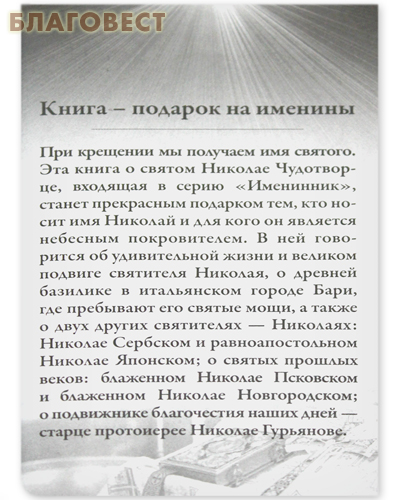 БЛАГОВЕСТ

Книга – подарок на именины

При крещении мы получаем имя святого. Эта книга о святом Николае Чудотворце, входящая в серию «Именинник», станет прекрасным подарком тем, кто носит имя Николай и для кого он является небесным покровителем. В ней говорится об удивительной жизни и великом подвиге святителя Николая, о древней базилике в итальянском городе Бари, где пребывают его святые мощи, а также о двух других святителях — Николаях: Николае Сербском и равноапостольном Николае Японском; о святых прошлых веков: блаженном Николае Псковском и блаженном Николае Новгородском; о подвижнике благочестия наших дней — старце протоиерее Николае Гурьянове.